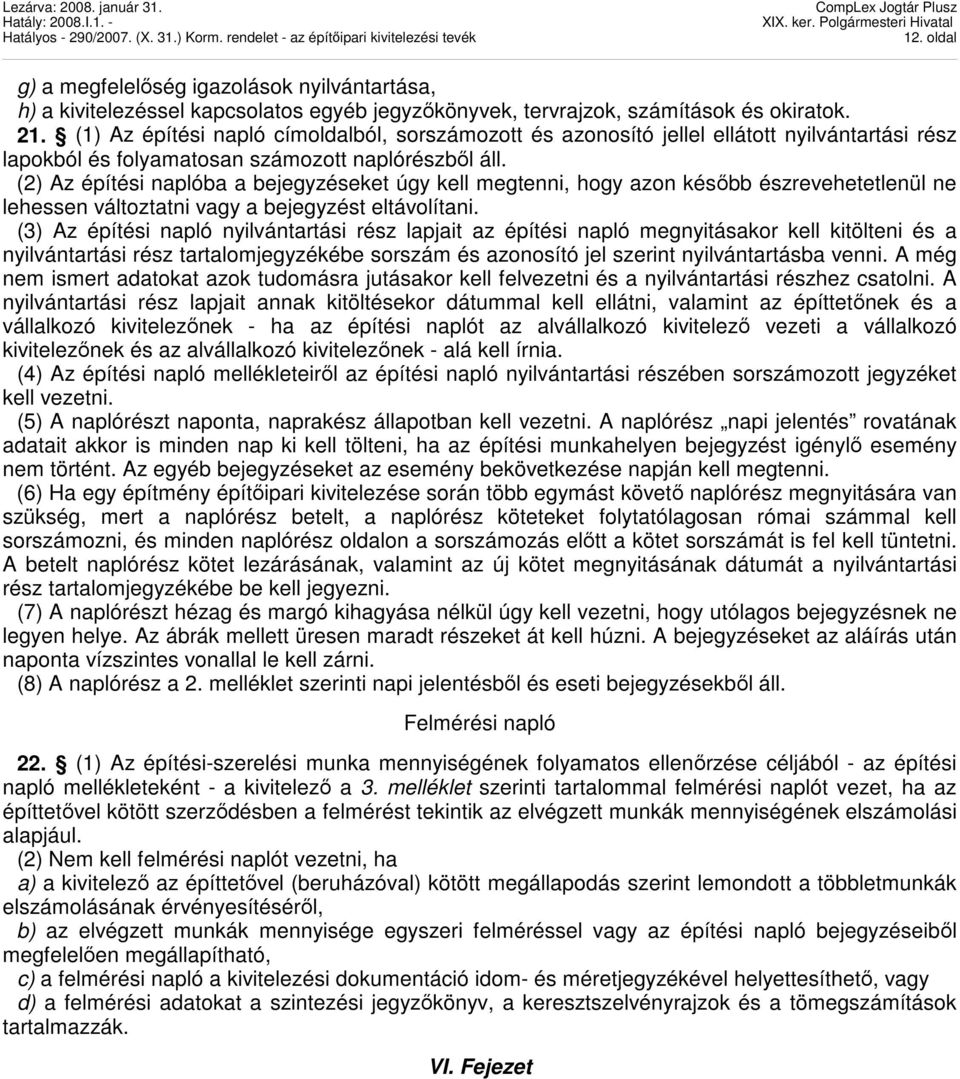 Lezárva: 2008. január 31.
Hatály: 2008.I.1. -
Hatályos - 290/2007. (X. 31.) Korm. rendelet - az építőipari kivitelezési tevék

CompLex Jogtár Plusz
XIX. ker. Polgármesteri Hivatal
12. oldal

g) a megfelelőség igazolások nyilvántartása,
h) a kivitelezéssel kapcsolatos egyéb jegyzőkönyvek, tervrajzok, számítások és okiratok.

21. § (1) Az építési napló címoldalból, sorszámozott és azonosító jellel ellátott nyilvántartási rész lapokból és folyamatosan számozott naplórészből áll.

(2) Az építési naplóba a bejegyzéseket úgy kell megtenni, hogy azon később észrevehetetlenül ne lehessen változtatni vagy a bejegyzést eltávolítani.

(3) Az építési napló nyilvántartási rész lapjait az építési napló megnyitásakor kell kitölteni és a nyilvántartási rész tartalomjegyzékébe sorszám és azonosító jel szerint nyilvántartásba venni. A még nem ismert adatokat azok tudomásra jutásakor kell felvezetni és a nyilvántartási részhez csatolni. A nyilvántartási rész lapjait annak kitöltésekor dátummal kell ellátni, valamint az építtetőnek és a vállalkozó kivitelezőnek - ha az építési naplót az alvállalkozó kivitelező vezeti a vállalkozó kivitelezőnek és az alvállalkozó kivitelezőnek - alá kell írnia.

(4) Az építési napló mellékleteiről az építési napló nyilvántartási részében sorszámozott jegyzéket kell vezetni.

(5) A naplórészt naponta, naprakész állapotban kell vezetni. A naplórész „napi jelentés” rovatának adatait akkor is minden nap ki kell tölteni, ha az építési munkahelyen bejegyzést igénylő esemény nem történt. Az egyéb bejegyzéseket az esemény bekövetkezése napján kell megtenni.

(6) Ha egy építmény építőipari kivitelezése során több egymást követő naplórész megnyitására van szükség, mert a naplórész betelt, a naplórész köteteket folytatólagosan római számmal kell sorszámozni, és minden naplórész oldalon a sorszámozás előtt a kötet sorszámát is fel kell tüntetni. A betelt naplórész kötet lezárásának, valamint az új kötet megnyitásának dátumát a nyilvántartási rész tartalomjegyzékébe be kell jegyezni.

(7) A naplórészt hézag és margó kihagyása nélkül úgy kell vezetni, hogy utólagos bejegyzésnek ne legyen helye. Az ábrák mellett üresen maradt részeket át kell húzni. A bejegyzéseket az aláírás után naponta vízszintes vonallal le kell zárni.

(8) A naplórész a 2. melléklet szerinti napi jelentésből és eseti bejegyzésekből áll.

Felmérési napló

22. § (1) Az építési-szerelési munka mennyiségének folyamatos ellenőrzése céljából - az építési napló mellékleteként - a kivitelező a 3. melléklet szerinti tartalommal felmérési naplót vezet, ha az építtetővel kötött szerződésben a felmérést tekintik az elvégzett munkák mennyiségének elszámolási alapjául.

(2) Nem kell felmérési naplót vezetni, ha

a) a kivitelező az építtetővel (beruházóval) kötött megállapodás szerint lemondott a többletmunkák elszámolásának érvényesítéséről,

b) az elvégzett munkák mennyisége egyszeri felméréssel vagy az építési napló bejegyzéseiből megfelelően megállapítható,

c) a felmérési napló a kivitelezési dokumentáció idom- és méretjegyzékével helyettesíthető, vagy

d) a felmérési adatokat a szintezési jegyzőkönyv, a keresztszelvényrajzok és a tömegszámítások tartalmazzák.

VI. Fejezet